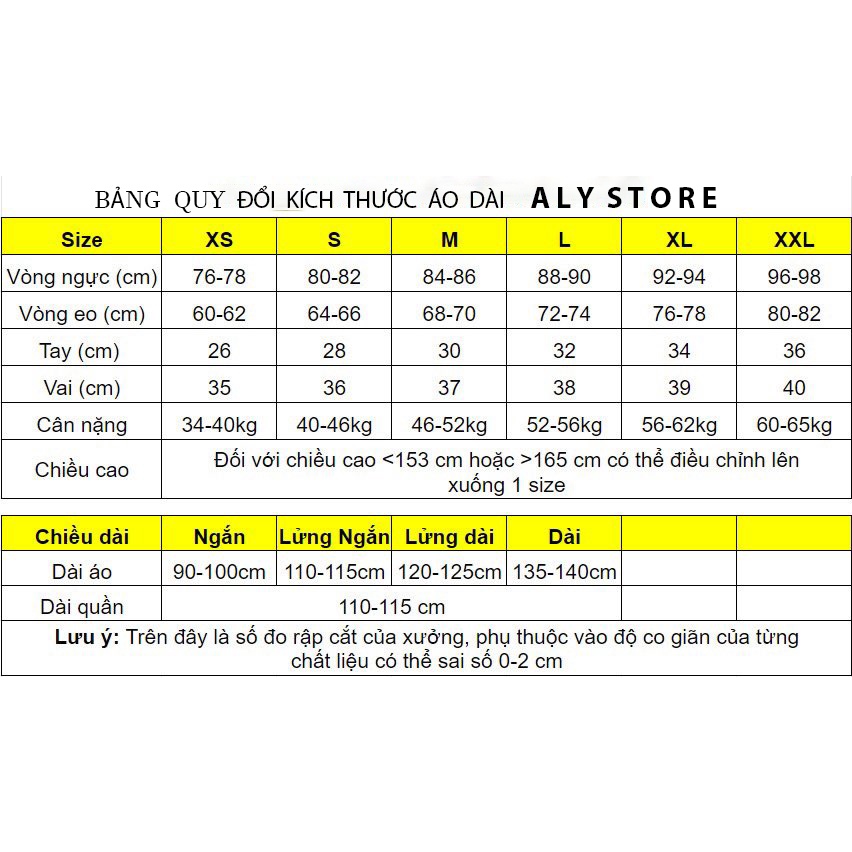 BẢNG QUY ĐỔI KÍCH THƯỚC ÁO DÀI ALY STORE

| Size | XS | S | M | L | XL | XXL |
|---|---|---|---|---|---|---|
| Vòng ngực (cm) | 76-78 | 80-82 | 84-86 | 88-90 | 92-94 | 96-98 |
| Vòng eo (cm) | 60-62 | 64-66 | 68-70 | 72-74 | 76-78 | 80-82 |
| Tay (cm) | 26 | 28 | 30 | 32 | 34 | 36 |
| Vai (cm) | 35 | 36 | 37 | 38 | 39 | 40 |
| Cân nặng | 34-40kg | 40-46kg | 46-52kg | 52-56kg | 56-62kg | 60-65kg |
| Chiều cao | Đối với chiều cao <153 cm hoặc >165 cm có thể điều chỉnh lên xuống 1 size | | | | | |

| Chiều dài | Ngắn | Lửng Ngắn | Lửng dài | Dài | | |
|---|---|---|---|---|---|---|
| Dài áo | 90-100cm | 110-115cm | 120-125cm | 135-140cm | | |
| Dài quần | 110-115 cm | | | | | |
| Lưu ý: Trên đây là số đo rập cắt của xưởng, phụ thuộc vào độ co giãn của từng chất liệu có thể sai số 0-2 cm | | | | | | |